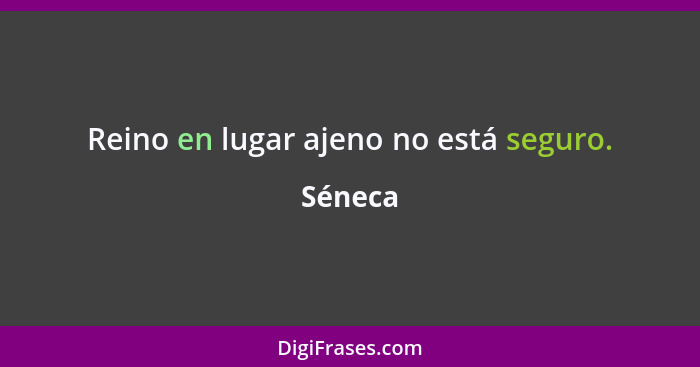 Reino en lugar ajeno no está seguro.

Séneca

DigiFrases.com